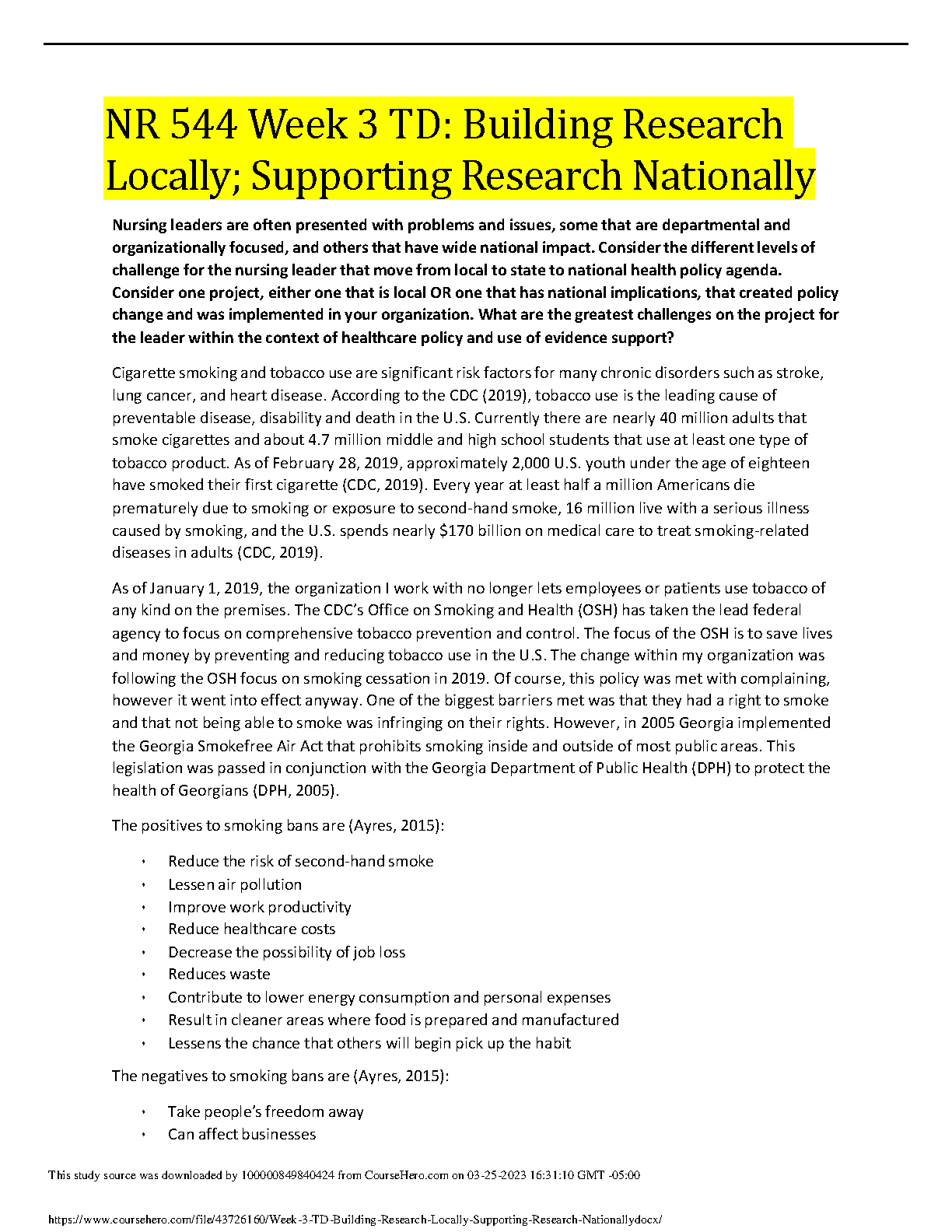 NR 544 Week 3 TD: Building Research Locally; Supporting Research Nationally

Nursing leaders are often presented with problems and issues, some that are departmental and organizationally focused, and others that have wide national impact. Consider the different levels of challenge for the nursing leader that move from local to state to national health policy agenda. Consider one project, either one that is local OR one that has national implications, that created policy change and was implemented in your organization. What are the greatest challenges on the project for the leader within the context of healthcare policy and use of evidence support?

Cigarette smoking and tobacco use are significant risk factors for many chronic disorders such as stroke, lung cancer, and heart disease. According to the CDC (2019), tobacco use is the leading cause of preventable disease, disability and death in the U.S. Currently there are nearly 40 million adults that smoke cigarettes and about 4.7 million middle and high school students that use at least one type of tobacco product. As of February 28, 2019, approximately 2,000 U.S. youth under the age of eighteen have smoked their first cigarette (CDC, 2019). Every year at least half a million Americans die prematurely due to smoking or exposure to second-hand smoke, 16 million live with a serious illness caused by smoking, and the U.S. spends nearly $170 billion on medical care to treat smoking-related diseases in adults (CDC, 2019).

As of January 1, 2019, the organization I work with no longer lets employees or patients use tobacco of any kind on the premises. The CDC's Office on Smoking and Health (OSH) has taken the lead federal agency to focus on comprehensive tobacco prevention and control. The focus of the OSH is to save lives and money by preventing and reducing tobacco use in the U.S. The change within my organization was following the OSH focus on smoking cessation in 2019. Of course, this policy was met with complaining, however it went into effect anyway. One of the biggest barriers met was that they had a right to smoke and that not being able to smoke was infringing on their rights. However, in 2005 Georgia implemented the Georgia Smokefree Air Act that prohibits smoking inside and outside of most public areas. This legislation was passed in conjunction with the Georgia Department of Public Health (DPH) to protect the health of Georgians (DPH, 2005).

The positives to smoking bans are (Ayres, 2015):

• Reduce the risk of second-hand smoke
• Lessen air pollution
• Improve work productivity
• Reduce healthcare costs
• Decrease the possibility of job loss
• Reduces waste
• Contribute to lower energy consumption and personal expenses
• Result in cleaner areas where food is prepared and manufactured
• Lessens the chance that others will begin pick up the habit

The negatives to smoking bans are (Ayres, 2015):

• Take people's freedom away
• Can affect businesses

This study source was downloaded by 100000849840424 from CourseHero.com on 03-25-2023 16:31:10 GMT -05:00

https://www.coursehero.com/file/43726160/Week-3-TD-Building-Research-Locally-Supporting-Research-Nationallydocx/